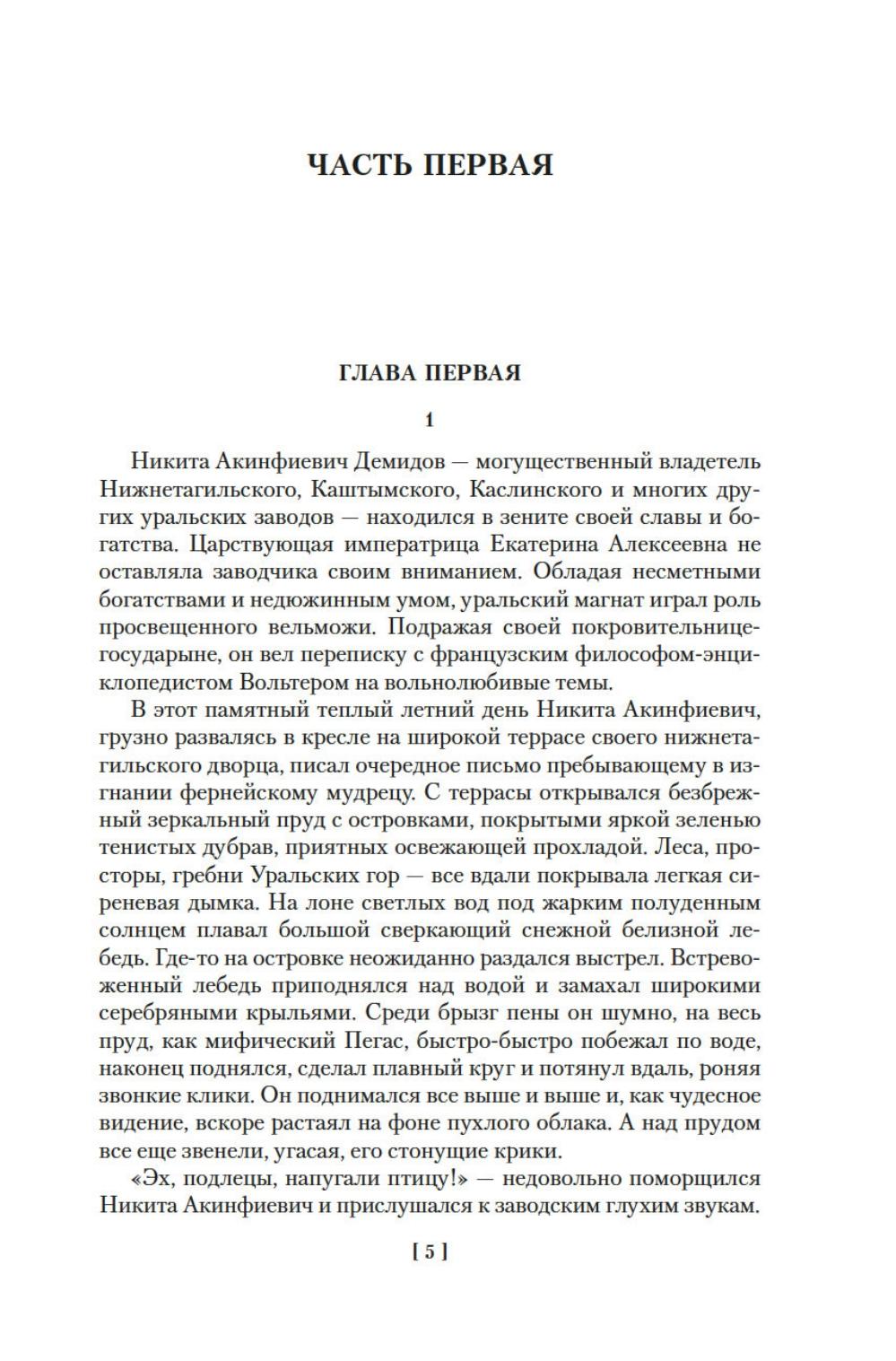 ЧАСТЬ ПЕРВАЯ

ГЛАВА ПЕРВАЯ

1

Никита Акинфиевич Демидов — могущественный владетель Нижнетагильского, Каштымского, Каслинского и многих других уральских заводов — находился в зените своей славы и богатства. Царствующая императрица Екатерина Алексеевна не оставляла заводчика своим вниманием. Обладая несметными богатствами и недюжинным умом, уральский магнат играл роль просвещенного вельможи. Подражая своей покровительнице-государыне, он вел переписку с французским философом-энциклопедистом Вольтером на вольнолюбивые темы.

В этот памятный теплый летний день Никита Акинфиевич, грузно развалясь в кресле на широкой террасе своего нижнетагильского дворца, писал очередное письмо пребывающему в изгнании фернейскому мудрецу. С террасы открывался безбрежный зеркальный пруд с островками, покрытыми яркой зеленью тенистых дубрав, приятных освежающей прохладой. Леса, просторы, гребни Уральских гор — все вдали покрывала легкая сиреневая дымка. На лоне светлых вод под жарким полуденным солнцем плавал большой сверкающий снежной белизной лебедь. Где-то на островке неожиданно раздался выстрел. Встревоженный лебедь приподнялся над водой и замахал широкими серебряными крыльями. Среди брызг пены он шумно, на весь пруд, как мифический Пегас, быстро-быстро побежал по воде, наконец поднялся, сделал плавный круг и потянул вдаль, роняя звонкие клики. Он поднимался все выше и выше и, как чудесное видение, вскоре растаял на фоне пухлого облака. А над прудом все еще звенели, угасая, его стонущие крики.

«Эх, подлецы, напугали птицу!» — недовольно поморщился Никита Акинфиевич и прислушался к заводским глухим звукам.

[ 5 ]